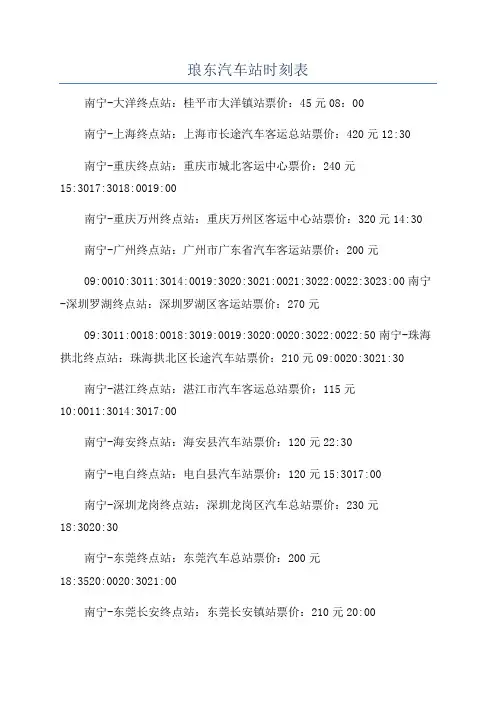 琅东汽车站时刻表

南宁-大洋终点站：桂平市大洋镇站票价：45 元 08：00

南宁-上海终点站：上海市长途汽车客运总站票价：420 元 12:30

南宁-重庆终点站：重庆市城北客运中心票价：240 元 15:3017:3018:0019:00

南宁-重庆万州终点站：重庆万州区客运中心站票价：320 元 14:30

南宁-广州终点站：广州市广东省汽车客运站票价：200 元

09:0010:3011:3014:0019:3020:3021:0021:3022:0022:3023:00 南宁-深圳罗湖终点站：深圳罗湖区客运站票价：270 元

09:3011:0018:0018:3019:0019:3020:0020:3022:0022:50 南宁-珠海拱北终点站：珠海拱北区长途汽车站票价：210 元 09:0020:3021:30

南宁-湛江终点站：湛江市汽车客运总站票价：115 元 10:0011:3014:3017:00

南宁-海安终点站：海安县汽车站票价：120 元 22:30

南宁-电白终点站：电白县汽车站票价：120 元 15:3017:00

南宁-深圳龙岗终点站：深圳龙岗区汽车总站票价：230 元 18:3020:30

南宁-东莞终点站：东莞汽车总站票价：200 元 18:3520:0020:3021:00

南宁-东莞长安终点站：东莞长安镇站票价：210 元 20:00